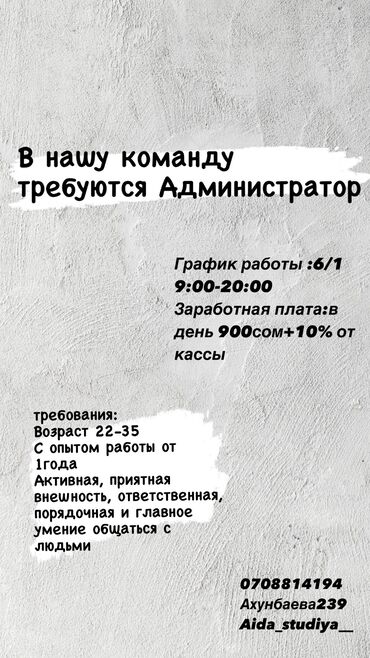 В нашу команду требуются Администратор

График работы :6/1
9:00-20:00
Заработная плата:в день 900сом+10% от кассы

требования:
Возраст 22-35
С опытом работы от 1года
Активная, приятная внешность, ответственная, порядочная и главное умение общаться с людьми

0708814194
Ахунбаева239
Aida_studiya__